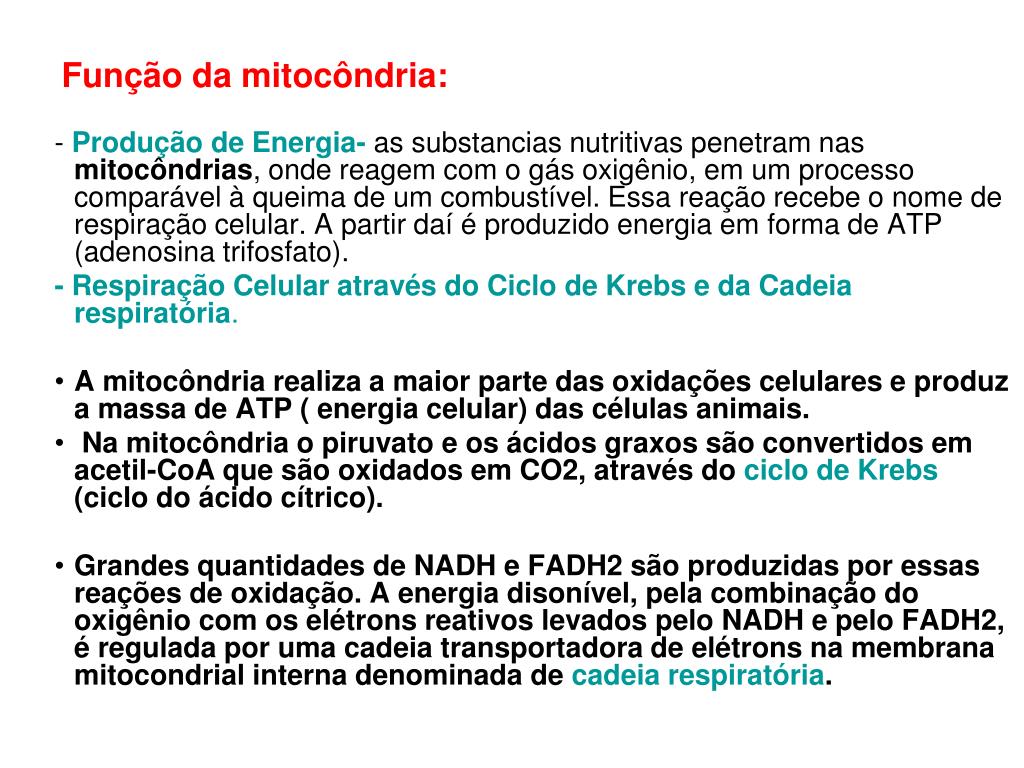 Função da mitocôndria:

- Produção de Energia- as substancias nutritivas penetram nas mitocôndrias, onde reagem com o gás oxigênio, em um processo comparável à queima de um combustível. Essa reação recebe o nome de respiração celular. A partir daí é produzido energia em forma de ATP (adenosina trifosfato).

- Respiração Celular através do Ciclo de Krebs e da Cadeia respiratória.

• A mitocôndria realiza a maior parte das oxidações celulares e produz a massa de ATP ( energia celular) das células animais.

• Na mitocôndria o piruvato e os ácidos graxos são convertidos em acetil-CoA que são oxidados em CO2, através do ciclo de Krebs (ciclo do ácido cítrico).

• Grandes quantidades de NADH e FADH2 são produzidas por essas reações de oxidação. A energia disonível, pela combinação do oxigênio com os elétrons reativos levados pelo NADH e pelo FADH2, é regulada por uma cadeia transportadora de elétrons na membrana mitocondrial interna denominada de cadeia respiratória.